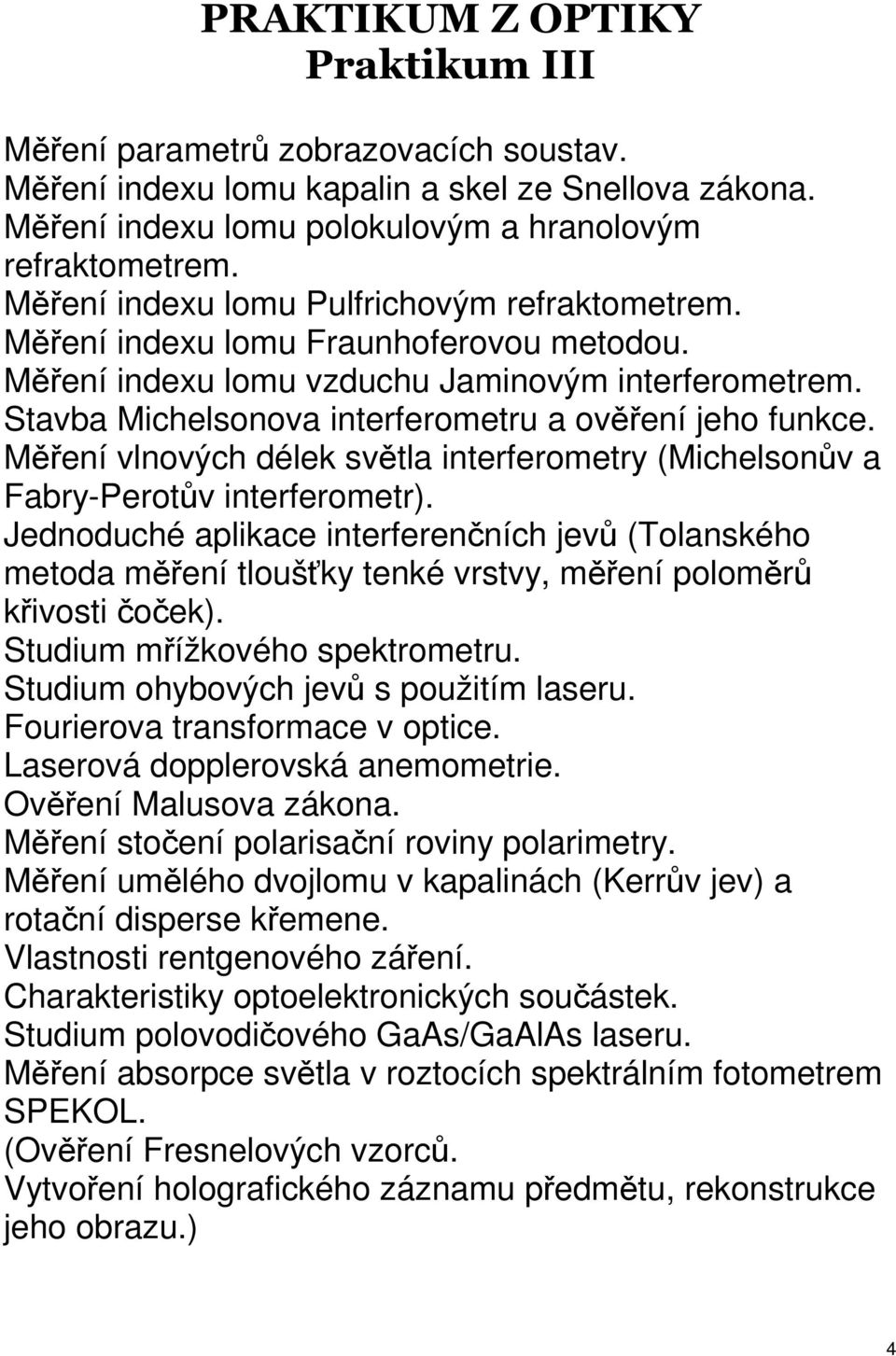 PRAKTIKUM Z OPTIKY
Praktikum III

Měření parametrů zobrazovacích soustav.
Měření indexu lomu kapalin a skel ze Snellova zákona.
Měření indexu lomu polokulovým a hranolovým refraktometrem.
Měření indexu lomu Pulfrichovým refraktometrem.
Měření indexu lomu Fraunhoferovou metodou.
Měření indexu lomu vzduchu Jaminovým interferometrem.
Stavba Michelsonova interferometru a ověření jeho funkce.
Měření vlnových délek světla interferometry (Michelsonův a Fabry-Perotův interferometr).
Jednoduché aplikace interferenčních jevů (Tolanského metoda měření tloušťky tenké vrstvy, měření poloměrů křivosti čoček).
Studium mřížkového spektrometru.
Studium ohybových jevů s použitím laseru.
Fourierova transformace v optice.
Laserová dopplerovská anemometrie.
Ověření Malusova zákona.
Měření stočení polarisační roviny polarimetry.
Měření umělého dvojlomu v kapalinách (Kerrův jev) a rotační disperse křemene.
Vlastnosti rentgenového záření.
Charakteristiky optoelektronických součástek.
Studium polovodičového GaAs/GaAlAs laseru.
Měření absorpce světla v roztocích spektrálním fotometrem SPEKOL.
(Ověření Fresnelových vzorců.
Vytvoření holografického záznamu předmětu, rekonstrukce jeho obrazu.)

4